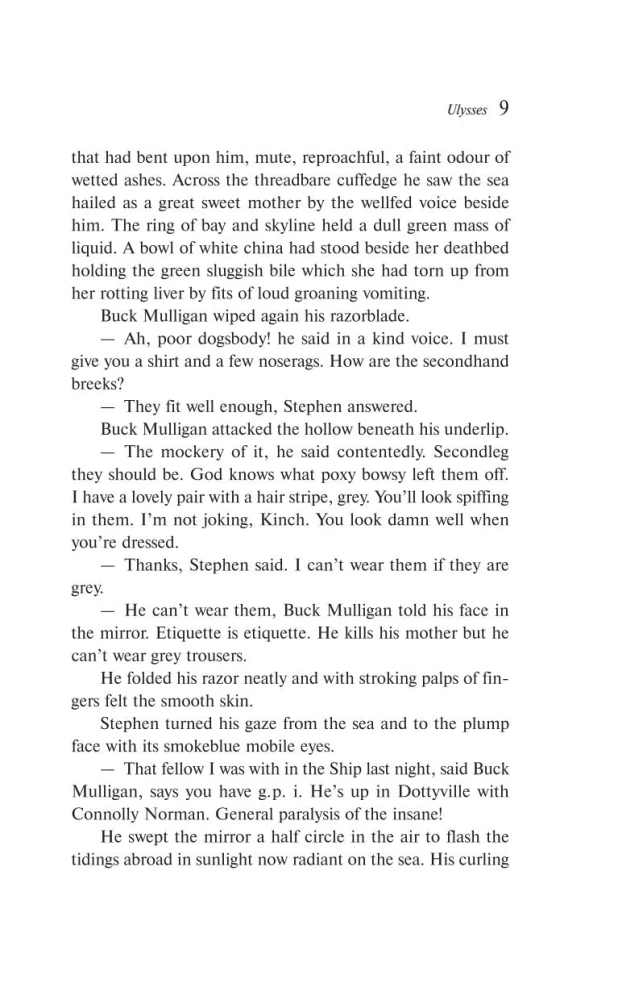 Ulysses 9

that had bent upon him, mute, reproachful, a faint odour of wetted ashes. Across the threadbare cuffedge he saw the sea hailed as a great sweet mother by the wellfed voice beside him. The ring of bay and skyline held a dull green mass of liquid. A bowl of white china had stood beside her deathbed holding the green sluggish bile which she had torn up from her rotting liver by fits of loud groaning vomiting.

Buck Mulligan wiped again his razorblade.

— Ah, poor dogsbody! he said in a kind voice. I must give you a shirt and a few noserags. How are the secondhand breeks?

— They fit well enough, Stephen answered.

Buck Mulligan attacked the hollow beneath his underlip.

— The mockery of it, he said contentedly. Secondleg they should be. God knows what poxy bowsy left them off. I have a lovely pair with a hair stripe, grey. You'll look spiffing in them. I'm not joking, Kinch. You look damn well when you're dressed.

— Thanks, Stephen said. I can't wear them if they are grey.

— He can't wear them, Buck Mulligan told his face in the mirror. Etiquette is etiquette. He kills his mother but he can't wear grey trousers.

He folded his razor neatly and with stroking palps of fingers felt the smooth skin.

Stephen turned his gaze from the sea and to the plump face with its smokeblue mobile eyes.

— That fellow I was with in the Ship last night, said Buck Mulligan, says you have g.p. i. He's up in Dottyville with Connolly Norman. General paralysis of the insane!

He swept the mirror a half circle in the air to flash the tidings abroad in sunlight now radiant on the sea. His curling